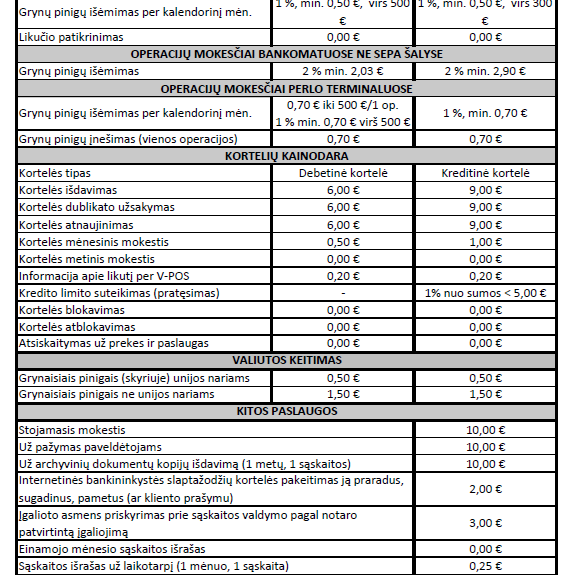 | | | |
|---|---|---|
| Grynų pinigų išėmimas per kalendorinį mėn. | 1 %, min. 0,50 €, virš 500 € | 1 %, min. 0,50 €, virš 300 € |
| Likučio patikrinimas | 0,00 € | 0,00 € |
| OPERACIJŲ MOKESČIAI BANKOMATUOSE NE SEPA ŠALYSE | | |
| Grynų pinigų išėmimas | 2 % min. 2,03 € | 2 % min. 2,90 € |
| OPERACIJŲ MOKESČIAI PERLO TERMINALUOSE | | |
| Grynų pinigų išėmimas per kalendorinį mėn. | 0,70 € iki 500 €/1 op. 1 % min. 0,70 € virš 500 € | 1 %, min. 0,70 € |
| Grynų pinigų įnešimas (vienos operacijos) | 0,70 € | 0,70 € |
| KORTELIŲ KAINODARA | | |
| Kortelės tipas | Debetinė kortelė | Kreditinė kortelė |
| Kortelės išdavimas | 6,00 € | 9,00 € |
| Kortelės dublikato užsakymas | 6,00 € | 9,00 € |
| Kortelės atnaujinimas | 6,00 € | 9,00 € |
| Kortelės mėnesinis mokestis | 0,50 € | 1,00 € |
| Kortelės metinis mokestis | 0,00 € | 0,00 € |
| Informacija apie likutį per V-POS | 0,20 € | 0,20 € |
| Kredito limito suteikimas (pratęsimas) | - | 1% nuo sumos < 5,00 € |
| Kortelės blokavimas | 0,00 € | 0,00 € |
| Kortelės atblokavimas | 0,00 € | 0,00 € |
| Atsiskaitymas už prekes ir paslaugas | 0,00 € | 0,00 € |
| VALIUTOS KEITIMAS | | |
| Grynaisiais pinigais (skyriuje) unijos nariams | 0,50 € | 0,50 € |
| Grynaisiais pinigais ne unijos nariams | 1,50 € | 1,50 € |
| KITOS PASLAUGOS | | |
| Stojamasis mokestis | | 10,00 € |
| Už pažymas paveldėtojams | | 10,00 € |
| Už archyvinių dokumentų kopijų išdavimą (1 metų, 1 sąskaitos) | | 10,00 € |
| Internetinės bankininkystės slaptažodžių kortelės pakeitimas ją praradus, sugadinus, pametus (ar kliento prašymu) | | 2,00 € |
| Įgalioto asmens priskyrimas prie sąskaitos valdymo pagal notaro patvirtintą įgaliojimą | | 3,00 € |
| Einamojo mėnesio sąskaitos išrašas | | 0,00 € |
| Sąskaitos išrašas už laikotarpį (1 mėnuo, 1 sąskaita) | | 0,25 € |